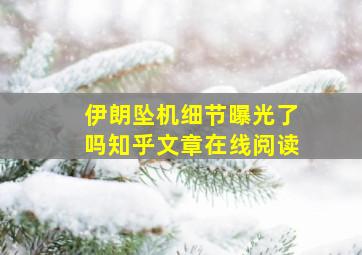 伊朗坠机细节曝光了吗知乎文章在线阅读